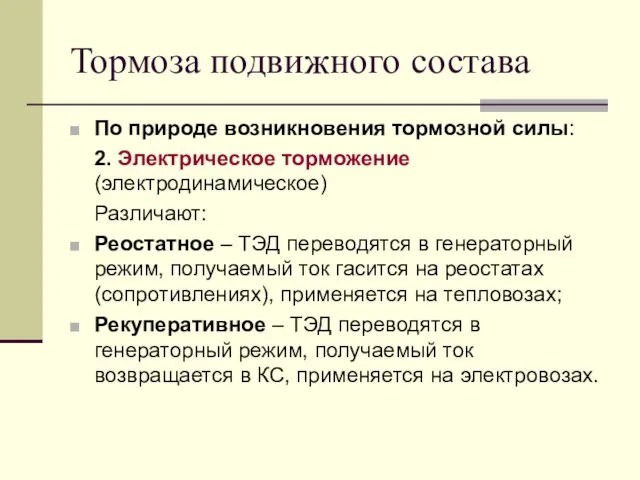 Тормоза подвижного состава

По природе возникновения тормозной силы:

2. Электрическое торможение (электродинамическое)

Различают:

Реостатное – ТЭД переводятся в генераторный режим, получаемый ток гасится на реостатах (сопротивлениях), применяется на тепловозах;

Рекуперативное – ТЭД переводятся в генераторный режим, получаемый ток возвращается в КС, применяется на электровозах.